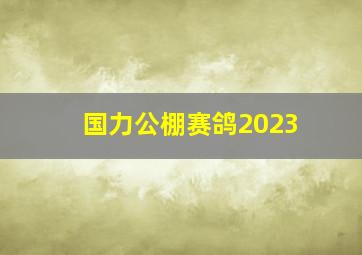 国力公棚赛鸽2023